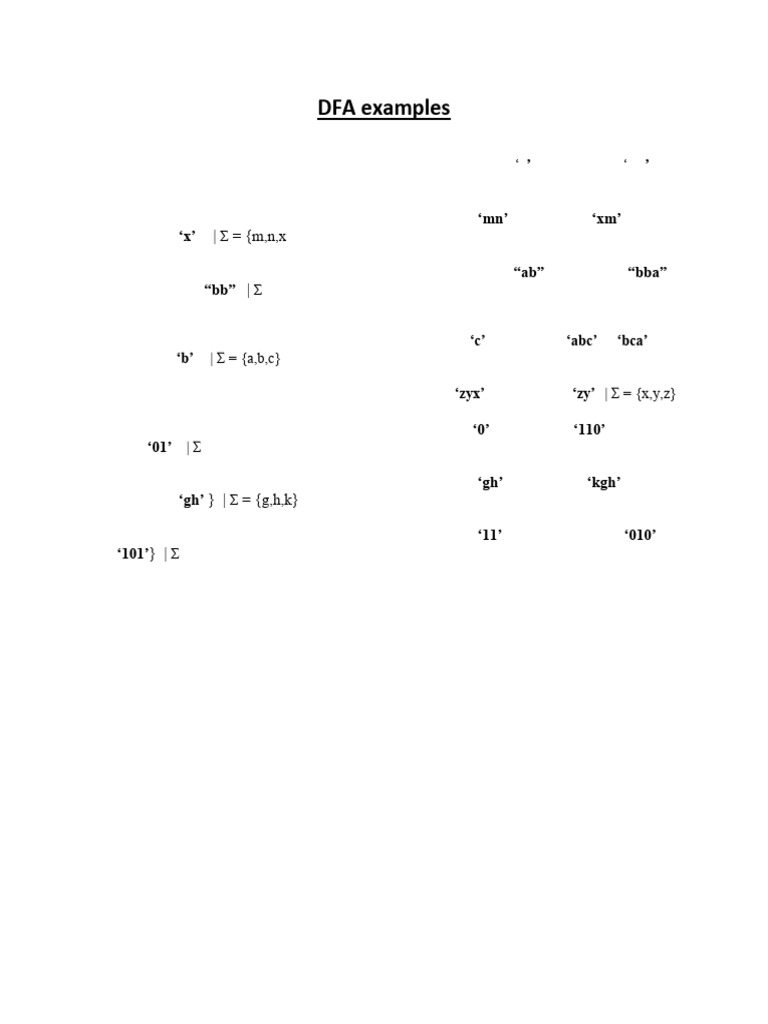 DFA examples

‘ ’ ‘ ’

‘mn’ ‘xm’

‘x’ | Σ = {m,n,x

“ab” “bba”

“bb” | Σ

‘c’ ‘abc’ ‘bca’

‘b’ | Σ = {a,b,c}

‘zyx’ ‘zy’ | Σ = {x,y,z}

‘0’ ‘110’

‘01’ | Σ

‘gh’ ‘kgh’

‘gh’ } | Σ = {g,h,k}

‘11’ ‘010’

‘101’} | Σ